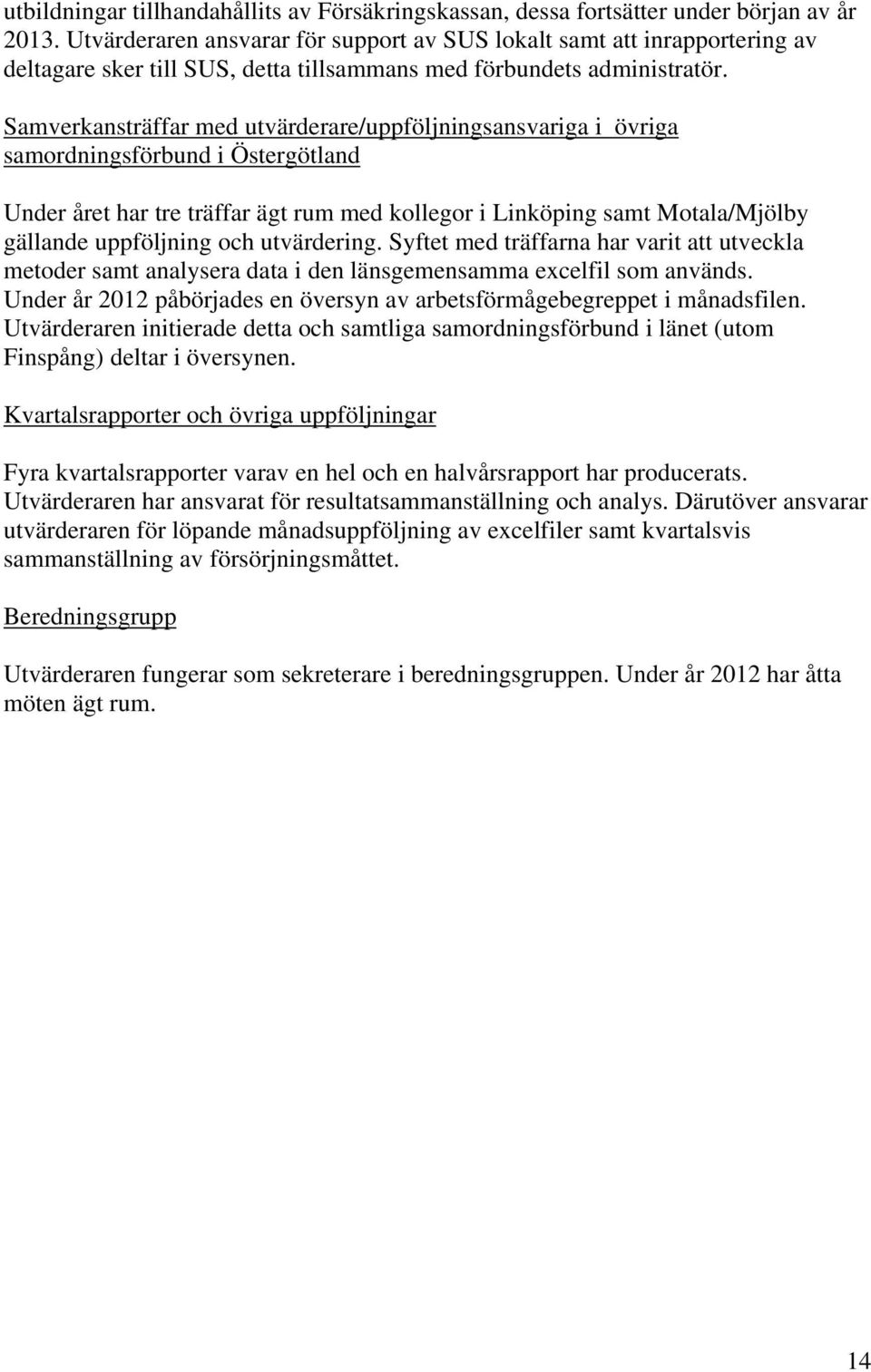 utbildningar tillhandahållits av Försäkringskassan, dessa fortsätter under början av år 2013. Utvärderaren ansvarar för support av SUS lokalt samt att inrapportering av deltagare sker till SUS, detta tillsammans med förbundets administratör.

Samverkansträffar med utvärderare/uppföljningsansvariga i övriga samordningsförbund i Östergötland

Under året har tre träffar ägt rum med kollegor i Linköping samt Motala/Mjölby gällande uppföljning och utvärdering. Syftet med träffarna har varit att utveckla metoder samt analysera data i den länsgemensamma excelfil som används. Under år 2012 påbörjades en översyn av arbetsförmågebegreppet i månadsfilen. Utvärderaren initierade detta och samtliga samordningsförbund i länet (utom Finspång) deltar i översynen.

Kvartalsrapporter och övriga uppföljningar

Fyra kvartalsrapporter varav en hel och en halvårsrapport har producerats. Utvärderaren har ansvarat för resultatsammanställning och analys. Därutöver ansvarar utvärderaren för löpande månadsuppföljning av excelfiler samt kvartalsvis sammanställning av försörjningsmåttet.

Beredningsgrupp

Utvärderaren fungerar som sekreterare i beredningsgruppen. Under år 2012 har åtta möten ägt rum.

14